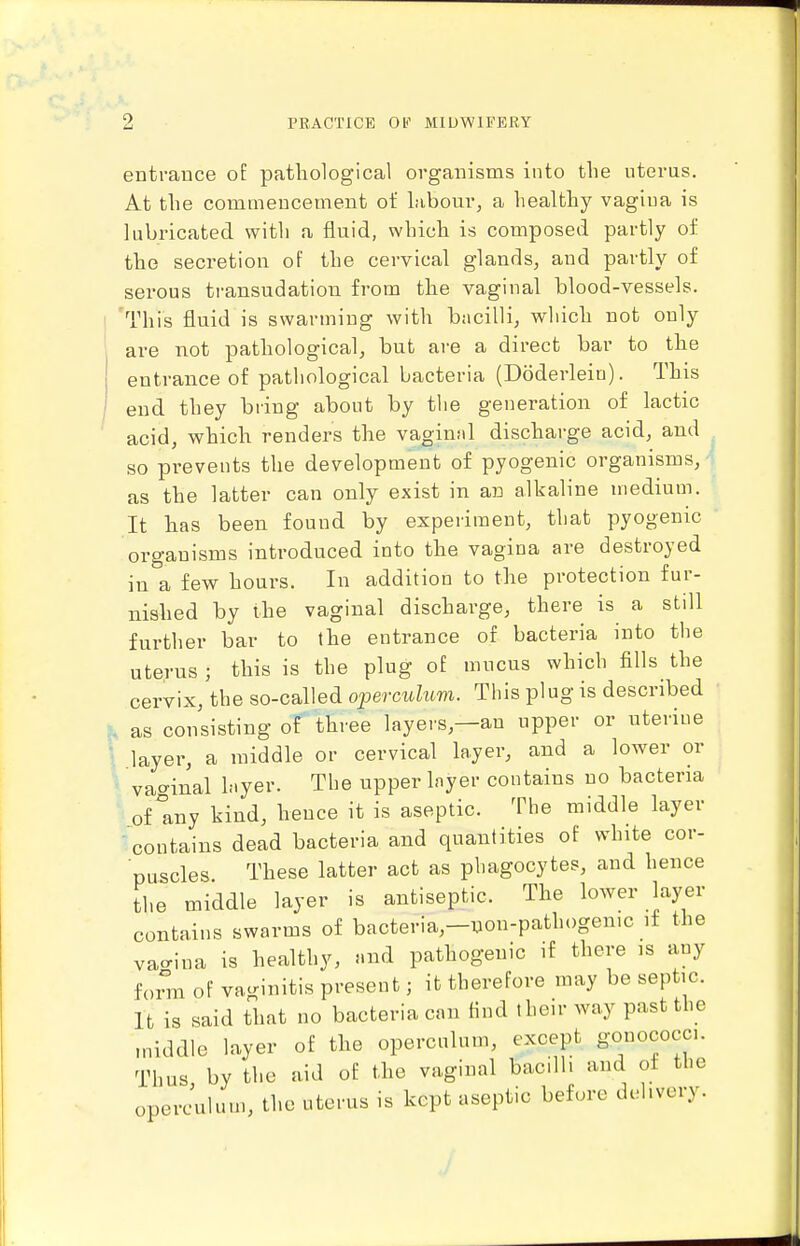 2 PRACTICE OF MIDWIFERY

entrance of pathological organisms into the uterus. At the commencement of labour, a healthy vagina is lubricated with a fluid, which is composed partly of the secretion of the cervical glands, and partly of serous transudation from the vaginal blood-vessels. This fluid is swarming with bacilli, which not only are not pathological, but are a direct bar to the entrance of pathological bacteria (Döderlein). This end they bring about by the generation of lactic acid, which renders the vaginal discharge acid, and so prevents the development of pyogenic organisms, as the latter can only exist in an alkaline medium. It has been found by experiment, that pyogenic organisms introduced into the vagina are destroyed in a few hours. In addition to the protection furnished by the vaginal discharge, there is a still further bar to the entrance of bacteria into the uterus; this is the plug of mucus which fills the cervix, the so-called operculum. This plug is described as consisting of three layers,—an upper or uterine layer, a middle or cervical layer, and a lower or vaginal layer. The upper layer contains no bacteria of any kind, hence it is aseptic. The middle layer contains dead bacteria and quantities of white corpuscles. These latter act as phagocytes, and hence the middle layer is antiseptic. The lower layer contains swarms of bacteria,—non-pathogenic if the vagina is healthy, and pathogenic if there is any form of vaginitis present; it therefore may be septic. It is said that no bacteria can find their way past the middle layer of the operculum, except gonococci. Thus, by the aid of the vaginal bacilli and of the operculum, the uterus is kept aseptic before delivery.